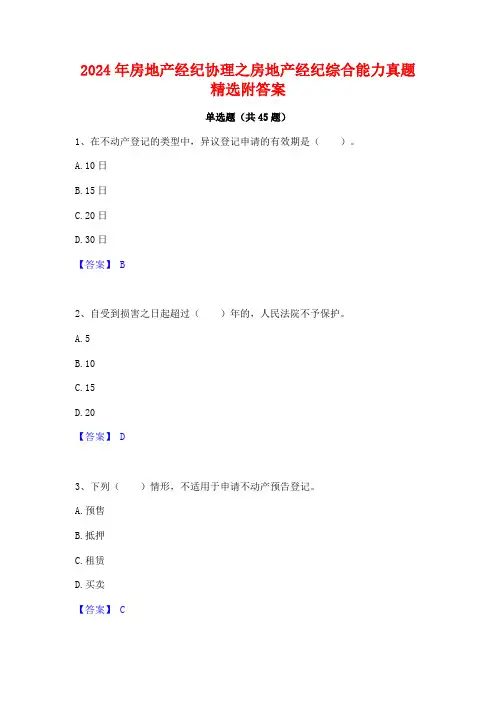 2024 年房地产经纪协理之房地产经纪综合能力真题精选附答案

单选题（共 45 题）

1、在不动产登记的类型中，异议登记申请的有效期是（　　）。

A. 10 日

B. 15 日

C. 20 日

D. 30 日

【答案】 B

2、自受到损害之日起超过（　　）年的，人民法院不予保护。

A. 5

B. 10

C. 15

D. 20

【答案】 D

3、下列（　　）情形，不适用于申请不动产预告登记。

A. 预售

B. 抵押

C. 租赁

D. 买卖

【答案】 C